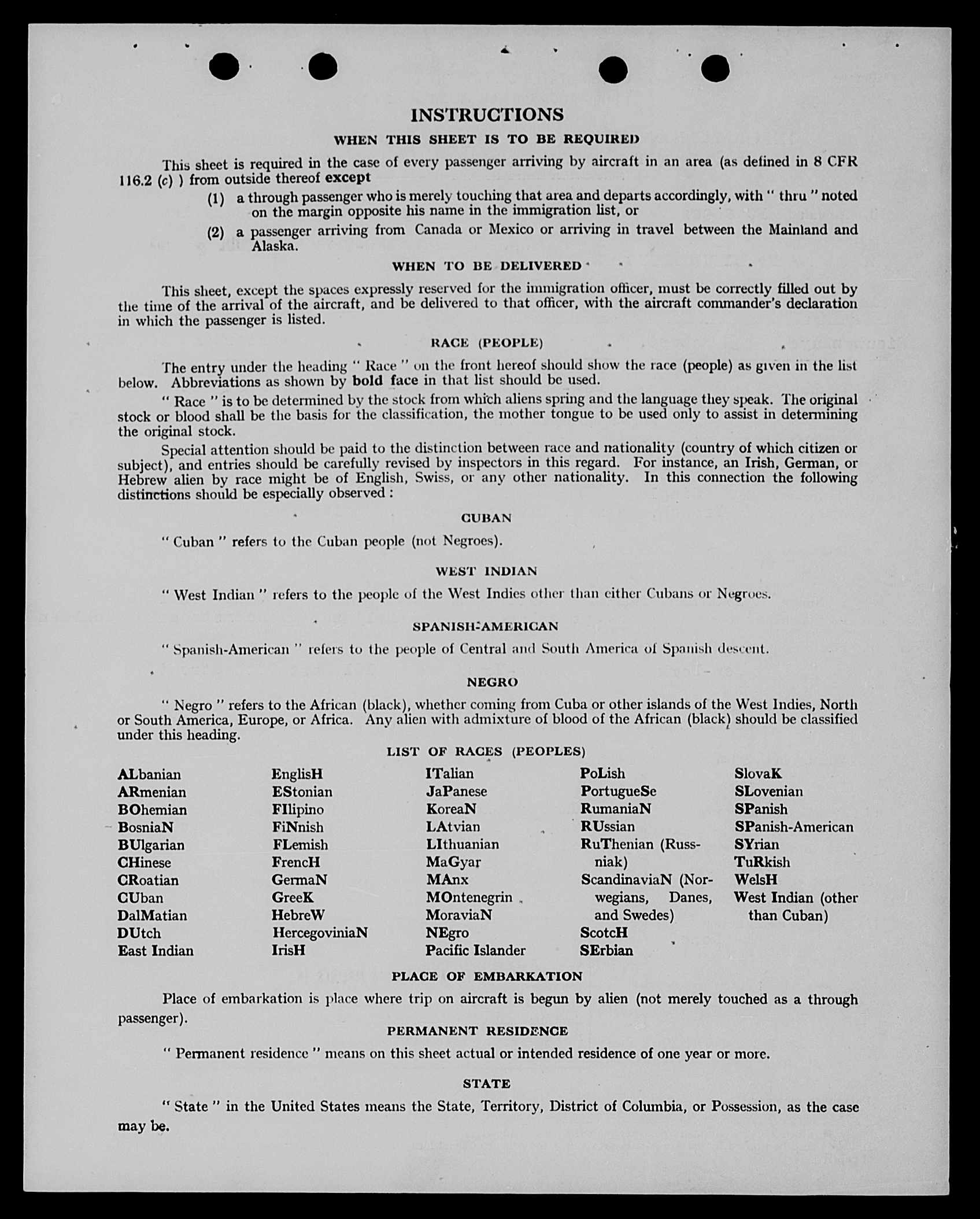 INSTRUCTIONS

WHEN THIS SHEET IS TO BE REQUIRED

This sheet is required in the case of every passenger arriving by aircraft in an area (as defined in 8 CFR 116.2 (c) ) from outside thereof except

(1) a through passenger who is merely touching that area and departs accordingly, with " thru " noted on the margin opposite his name in the immigration list, or

(2) a passenger arriving from Canada or Mexico or arriving in travel between the Mainland and Alaska.

WHEN TO BE DELIVERED

This sheet, except the spaces expressly reserved for the immigration officer, must be correctly filled out by the time of the arrival of the aircraft, and be delivered to that officer, with the aircraft commander's declaration in which the passenger is listed.

RACE (PEOPLE)

The entry under the heading " Race " on the front hereof should show the race (people) as given in the list below. Abbreviations as shown by bold face in that list should be used.

" Race " is to be determined by the stock from which aliens spring and the language they speak. The original stock or blood shall be the basis for the classification, the mother tongue to be used only to assist in determining the original stock.

Special attention should be paid to the distinction between race and nationality (country of which citizen or subject), and entries should be carefully revised by inspectors in this regard. For instance, an Irish, German, or Hebrew alien by race might be of English, Swiss, or any other nationality. In this connection the following distinctions should be especially observed :

CUBAN

" Cuban " refers to the Cuban people (not Negroes).

WEST INDIAN

" West Indian " refers to the people of the West Indies other than either Cubans or Negroes.

SPANISH-AMERICAN

" Spanish-American " refers to the people of Central and South America of Spanish descent.

NEGRO

" Negro " refers to the African (black), whether coming from Cuba or other islands of the West Indies, North or South America, Europe, or Africa. Any alien with admixture of blood of the African (black) should be classified under this heading.

LIST OF RACES (PEOPLES)

ALbanian
ARmenian
BOhemian
BosniaN
BUlgarian
CHinese
CRoatian
CUban
DalMatian
DUtch
East Indian

EnglisH
EStonian
FIlipino
FiNnish
FLemish
FrencH
GermaN
GreeK
HebreW
HercegoviniaN
IrisH

ITalian
JaPanese
KoreaN
LAtvian
LIthuanian
MaGyar
MAnx
MOntenegrin
MoraviaN
NEgro
Pacific Islander

PoLish
PortugueSe
RumaniaN
RUssian
RuThenian (Russniak)
ScandinaviaN (Norwegians, Danes, and Swedes)
ScotcH
SErbian

SlovaK
SLovenian
SPanish
SPanish-American
SYrian
TuRkish
WelsH
West Indian (other than Cuban)

PLACE OF EMBARKATION

Place of embarkation is place where trip on aircraft is begun by alien (not merely touched as a through passenger).

PERMANENT RESIDENCE

" Permanent residence " means on this sheet actual or intended residence of one year or more.

STATE

" State " in the United States means the State, Territory, District of Columbia, or Possession, as the case may be.